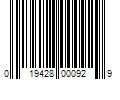 0 19428 00092 9